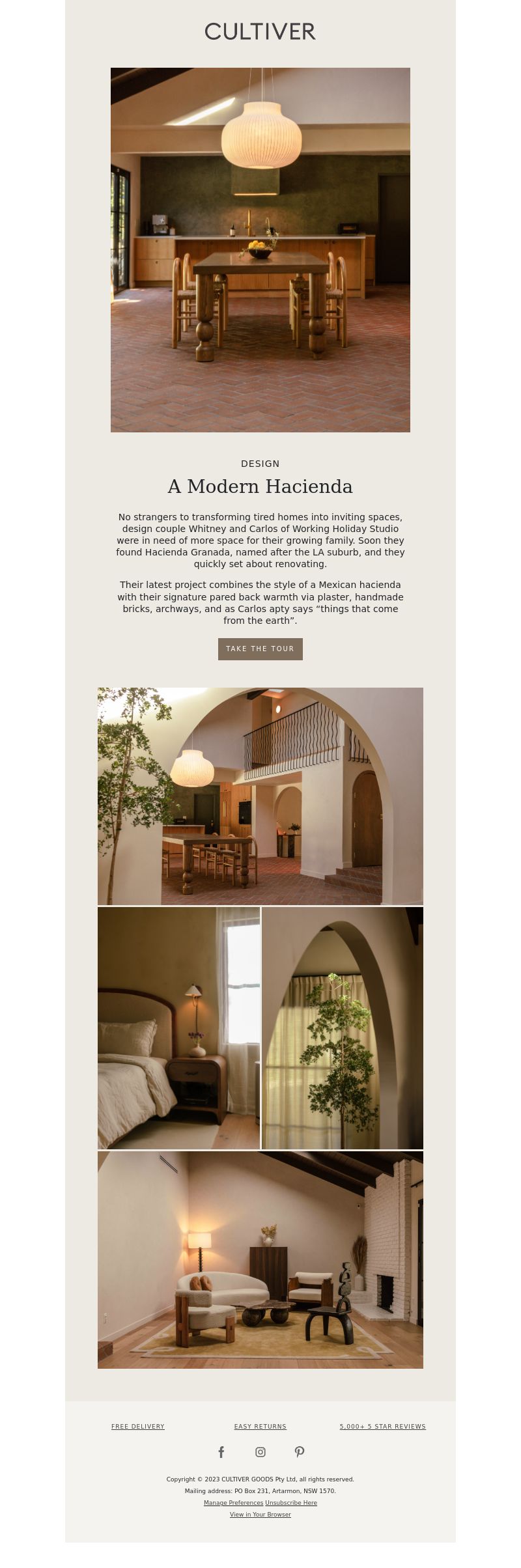 CULTIVER

DESIGN

A Modern Hacienda

No strangers to transforming tired homes into inviting spaces, design couple Whitney and Carlos of Working Holiday Studio were in need of more space for their growing family. Soon they found Hacienda Granada, named after the LA suburb, and they quickly set about renovating.

Their latest project combines the style of a Mexican hacienda with their signature pared back warmth via plaster, handmade bricks, archways, and as Carlos apty says “things that come from the earth”.

TAKE THE TOUR

FREE DELIVERY EASY RETURNS 5,000+ 5 STAR REVIEWS

Copyright © 2023 CULTIVER GOODS Pty Ltd, all rights reserved.
Mailing address: PO Box 231, Artarmon, NSW 1570.
Manage Preferences Unsubscribe Here
View in Your Browser